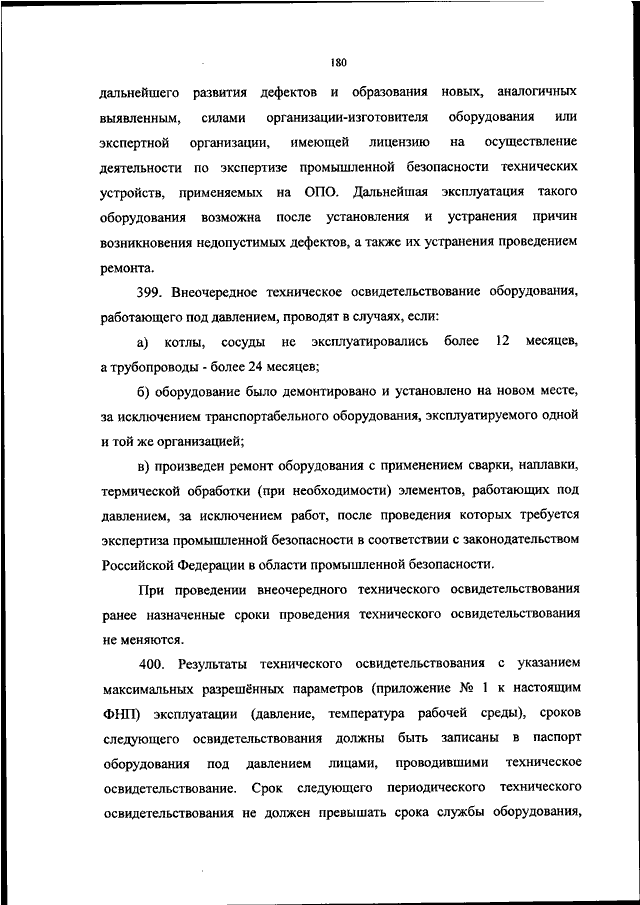 180

дальнейшего развития дефектов и образования новых, аналогичных выявленным, силами организации-изготовителя оборудования или экспертной организации, имеющей лицензию на осуществление деятельности по экспертизе промышленной безопасности технических устройств, применяемых на ОПО. Дальнейшая эксплуатация такого оборудования возможна после установления и устранения причин возникновения недопустимых дефектов, а также их устранения проведением ремонта.

399. Внеочередное техническое освидетельствование оборудования, работающего под давлением, проводят в случаях, если:

а) котлы, сосуды не эксплуатировались более 12 месяцев, а трубопроводы - более 24 месяцев;

б) оборудование было демонтировано и установлено на новом месте, за исключением транспортабельного оборудования, эксплуатируемого одной и той же организацией;

в) произведен ремонт оборудования с применением сварки, наплавки, термической обработки (при необходимости) элементов, работающих под давлением, за исключением работ, после проведения которых требуется экспертиза промышленной безопасности в соответствии с законодательством Российской Федерации в области промышленной безопасности.

При проведении внеочередного технического освидетельствования ранее назначенные сроки проведения технического освидетельствования не меняются.

400. Результаты технического освидетельствования с указанием максимальных разрешённых параметров (приложение № 1 к настоящим ФНП) эксплуатации (давление, температура рабочей среды), сроков следующего освидетельствования должны быть записаны в паспорт оборудования под давлением лицами, проводившими техническое освидетельствование. Срок следующего периодического технического освидетельствования не должен превышать срока службы оборудования,